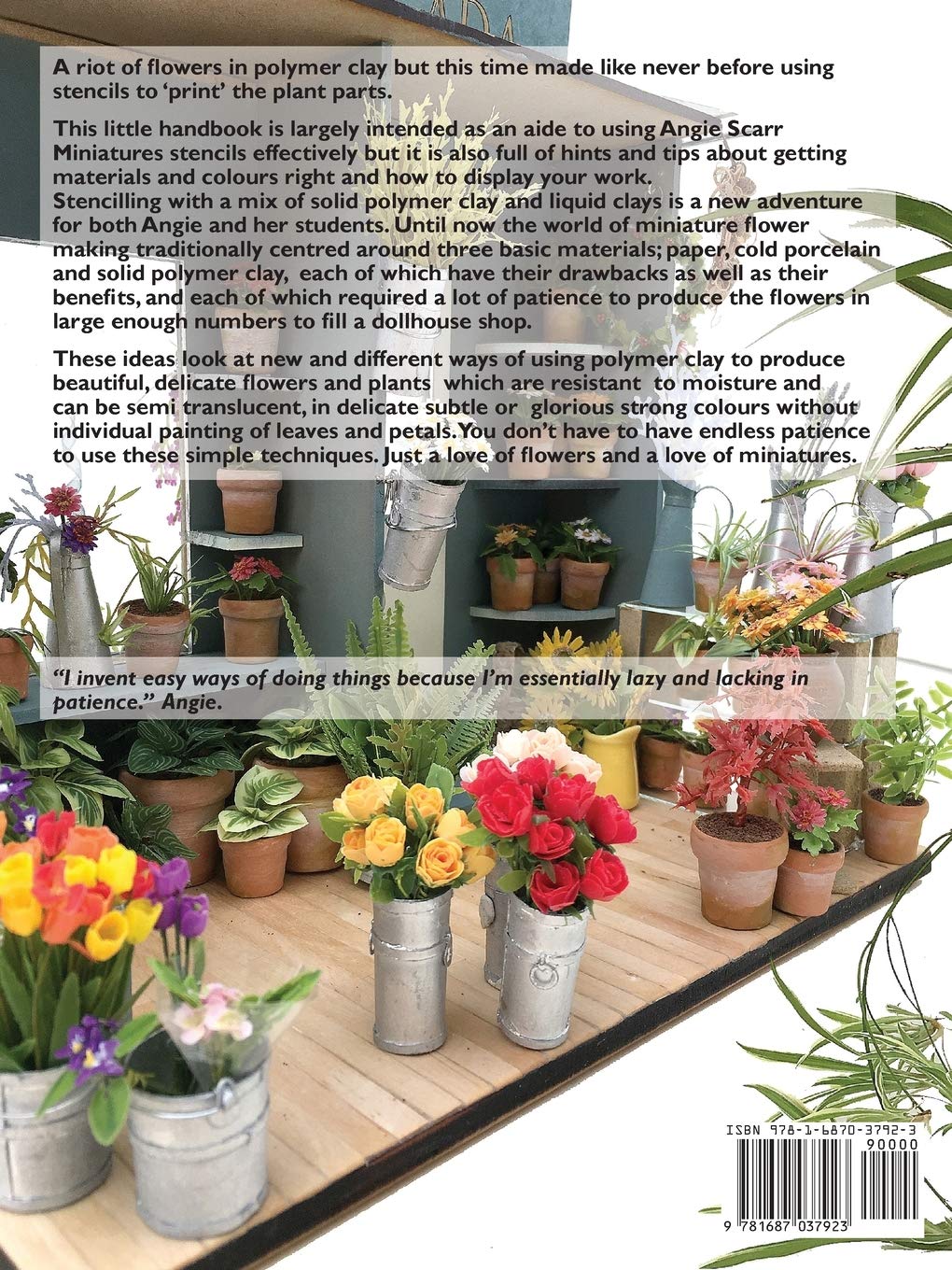 A riot of flowers in polymer clay but this time made like never before using stencils to 'print' the plant parts.

This little handbook is largely intended as an aide to using Angie Scarr Miniatures stencils effectively but it is also full of hints and tips about getting materials and colours right and how to display your work.
Stencilling with a mix of solid polymer clay and liquid clays is a new adventure for both Angie and her students. Until now the world of miniature flower making traditionally centred around three basic materials; paper, cold porcelain and solid polymer clay, each of which have their drawbacks as well as their benefits, and each of which required a lot of patience to produce the flowers in large enough numbers to fill a dollhouse shop.

These ideas look at new and different ways of using polymer clay to produce beautiful, delicate flowers and plants which are resistant to moisture and can be semi translucent, in delicate subtle or glorious strong colours without individual painting of leaves and petals. You don't have to have endless patience to use these simple techniques. Just a love of flowers and a love of miniatures.

"I invent easy ways of doing things because I'm essentially lazy and lacking in patience." Angie.

ISBN 978-1-6870-3792-3
90000
9 781687 037923